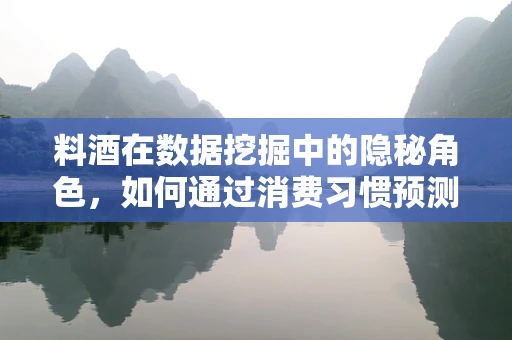 料酒在数据挖掘中的隐秘角色，如何通过消费习惯预测